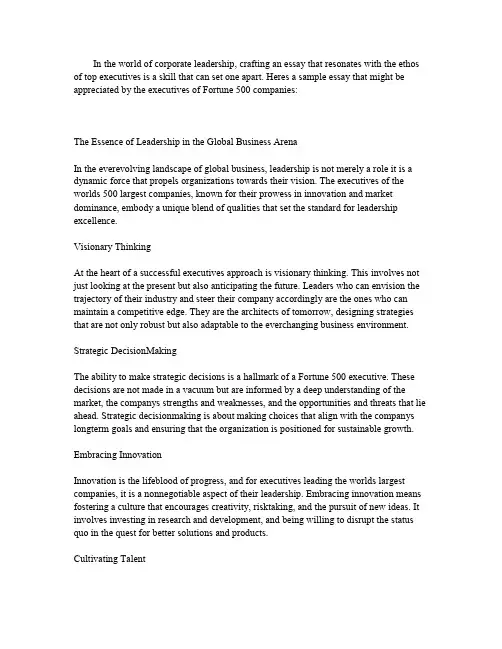 In the world of corporate leadership, crafting an essay that resonates with the ethos of top executives is a skill that can set one apart. Heres a sample essay that might be appreciated by the executives of Fortune 500 companies:

The Essence of Leadership in the Global Business Arena

In the everevolving landscape of global business, leadership is not merely a role it is a dynamic force that propels organizations towards their vision. The executives of the worlds 500 largest companies, known for their prowess in innovation and market dominance, embody a unique blend of qualities that set the standard for leadership excellence.

Visionary Thinking

At the heart of a successful executives approach is visionary thinking. This involves not just looking at the present but also anticipating the future. Leaders who can envision the trajectory of their industry and steer their company accordingly are the ones who can maintain a competitive edge. They are the architects of tomorrow, designing strategies that are not only robust but also adaptable to the everchanging business environment.

Strategic DecisionMaking

The ability to make strategic decisions is a hallmark of a Fortune 500 executive. These decisions are not made in a vacuum but are informed by a deep understanding of the market, the companys strengths and weaknesses, and the opportunities and threats that lie ahead. Strategic decisionmaking is about making choices that align with the companys longterm goals and ensuring that the organization is positioned for sustainable growth.

Embracing Innovation

Innovation is the lifeblood of progress, and for executives leading the worlds largest companies, it is a nonnegotiable aspect of their leadership. Embracing innovation means fostering a culture that encourages creativity, risktaking, and the pursuit of new ideas. It involves investing in research and development, and being willing to disrupt the status quo in the quest for better solutions and products.

Cultivating Talent